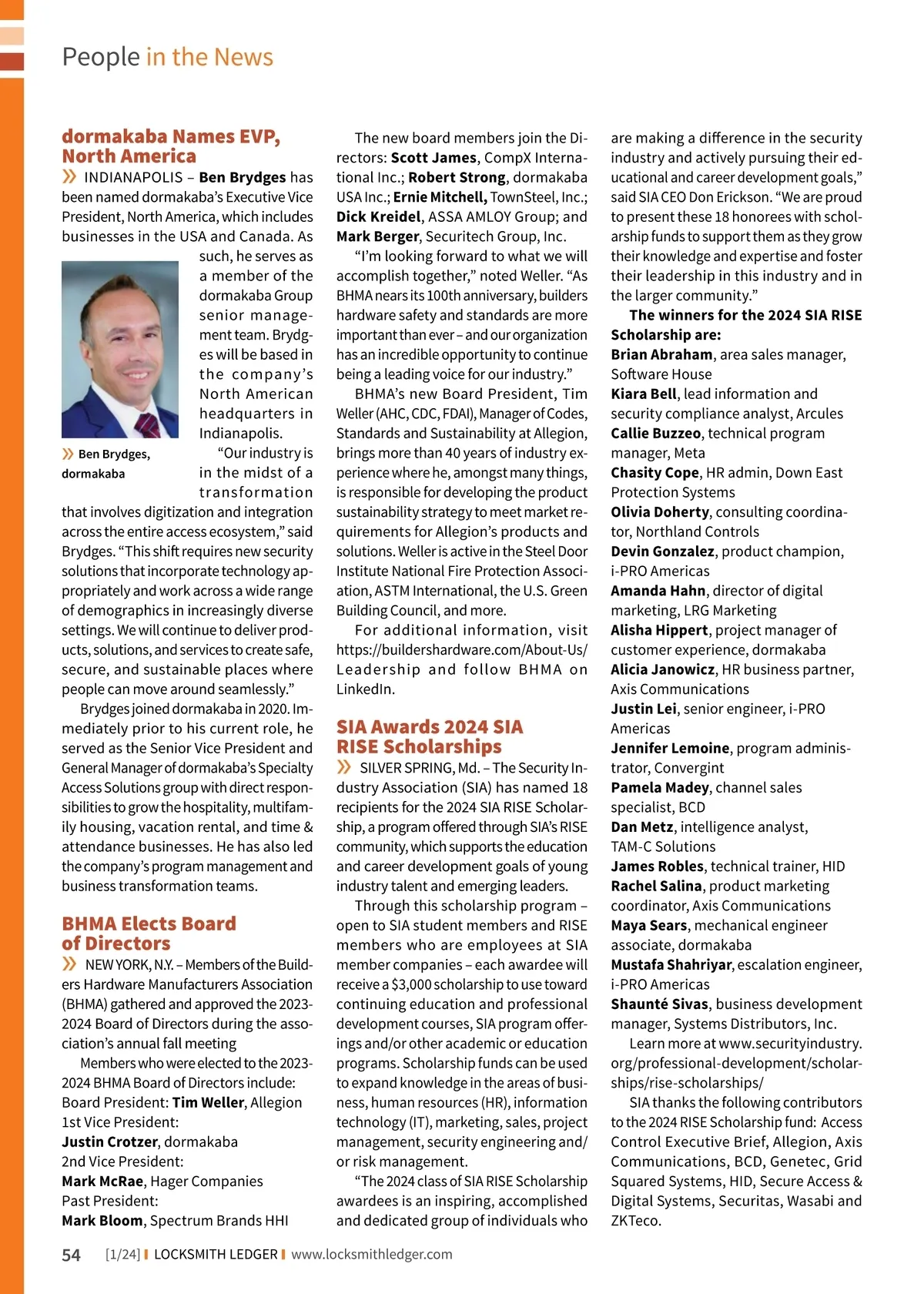 People in the News

dormakaba Names EVP, North America

INDIANAPOLIS – Ben Brydges has been named dormakaba's Executive Vice President, North America, which includes businesses in the USA and Canada. As such, he serves as a member of the dormakaba Group senior management team. Brydges will be based in the company's North American headquarters in Indianapolis.

Ben Brydges, dormakaba

"Our industry is in the midst of a transformation that involves digitization and integration across the entire access ecosystem," said Brydges. "This shift requires new security solutions that incorporate technology appropriately and work across a wide range of demographics in increasingly diverse settings. We will continue to deliver products, solutions, and services to create safe, secure, and sustainable places where people can move around seamlessly."

Brydges joined dormakaba in 2020. Immediately prior to his current role, he served as the Senior Vice President and General Manager of dormakaba's Specialty Access Solutions group with direct responsibilities to grow the hospitality, multifamily housing, vacation rental, and time & attendance businesses. He has also led the company's program management and business transformation teams.

BHMA Elects Board of Directors

NEW YORK, N.Y. – Members of the Builders Hardware Manufacturers Association (BHMA) gathered and approved the 2023-2024 Board of Directors during the association's annual fall meeting

Members who were elected to the 2023-2024 BHMA Board of Directors include:
Board President: Tim Weller, Allegion
1st Vice President:
Justin Crotzer, dormakaba
2nd Vice President:
Mark McRae, Hager Companies
Past President:
Mark Bloom, Spectrum Brands HHI

The new board members join the Directors: Scott James, CompX International Inc.; Robert Strong, dormakaba USA Inc.; Ernie Mitchell, TownSteel, Inc.; Dick Kreidel, ASSA AMLOY Group; and Mark Berger, Securitech Group, Inc.

"I'm looking forward to what we will accomplish together," noted Weller. "As BHMA nears its 100th anniversary, builders hardware safety and standards are more important than ever – and our organization has an incredible opportunity to continue being a leading voice for our industry."

BHMA's new Board President, Tim Weller (AHC, CDC, FDAI), Manager of Codes, Standards and Sustainability at Allegion, brings more than 40 years of industry experience where he, amongst many things, is responsible for developing the product sustainability strategy to meet market requirements for Allegion's products and solutions. Weller is active in the Steel Door Institute National Fire Protection Association, ASTM International, the U.S. Green Building Council, and more.

For additional information, visit https://buildershardware.com/About-Us/Leadership and follow BHMA on LinkedIn.

SIA Awards 2024 SIA RISE Scholarships

SILVER SPRING, Md. – The Security Industry Association (SIA) has named 18 recipients for the 2024 SIA RISE Scholarship, a program offered through SIA's RISE community, which supports the education and career development goals of young industry talent and emerging leaders.

Through this scholarship program – open to SIA student members and RISE members who are employees at SIA member companies – each awardee will receive a $3,000 scholarship to use toward continuing education and professional development courses, SIA program offerings and/or other academic or education programs. Scholarship funds can be used to expand knowledge in the areas of business, human resources (HR), information technology (IT), marketing, sales, project management, security engineering and/or risk management.

"The 2024 class of SIA RISE Scholarship awardees is an inspiring, accomplished and dedicated group of individuals who are making a difference in the security industry and actively pursuing their educational and career development goals," said SIA CEO Don Erickson. "We are proud to present these 18 honorees with scholarship funds to support them as they grow their knowledge and expertise and foster their leadership in this industry and in the larger community."

The winners for the 2024 SIA RISE Scholarship are:
Brian Abraham, area sales manager, Software House
Kiara Bell, lead information and security compliance analyst, Arcules
Callie Buzzeo, technical program manager, Meta
Chasity Cope, HR admin, Down East Protection Systems
Olivia Doherty, consulting coordinator, Northland Controls
Devin Gonzalez, product champion, i-PRO Americas
Amanda Hahn, director of digital marketing, LRG Marketing
Alisha Hippert, project manager of customer experience, dormakaba
Alicia Janowicz, HR business partner, Axis Communications
Justin Lei, senior engineer, i-PRO Americas
Jennifer Lemoine, program administrator, Convergint
Pamela Madey, channel sales specialist, BCD
Dan Metz, intelligence analyst, TAM-C Solutions
James Robles, technical trainer, HID
Rachel Salina, product marketing coordinator, Axis Communications
Maya Sears, mechanical engineer associate, dormakaba
Mustafa Shahriyar, escalation engineer, i-PRO Americas
Shaunté Sivas, business development manager, Systems Distributors, Inc.

Learn more at www.securityindustry.org/professional-development/scholarships/rise-scholarships/

SIA thanks the following contributors to the 2024 RISE Scholarship fund: Access Control Executive Brief, Allegion, Axis Communications, BCD, Genetec, Grid Squared Systems, HID, Secure Access & Digital Systems, Securitas, Wasabi and ZKTeco.

54 [1/24] LOCKSMITH LEDGER www.locksmithledger.com